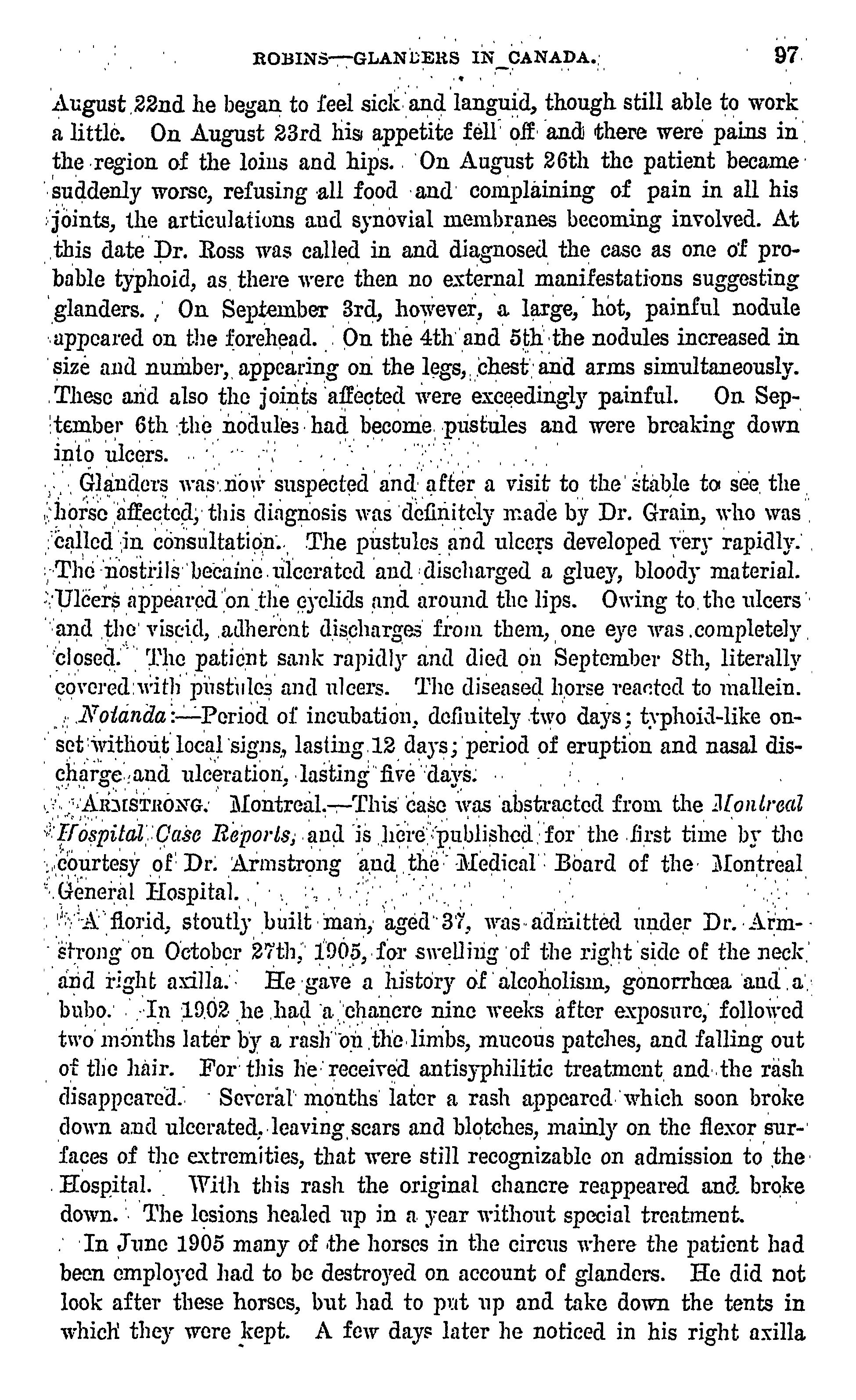 ROBINS—GLANDERS IN CANADA. 97

August 22nd he began to feel sick and languid, though still able to work a little. On August 23rd his appetite fell off and there were pains in the region of the loins and hips. On August 26th the patient became suddenly worse, refusing all food and complaining of pain in all his joints, the articulations and synovial membranes becoming involved. At this date Dr. Ross was called in and diagnosed the case as one of probable typhoid, as there were then no external manifestations suggesting glanders. On September 3rd, however, a large, hot, painful nodule appeared on the forehead. On the 4th and 5th the nodules increased in size and number, appearing on the legs, chest and arms simultaneously. These and also the joints affected were exceedingly painful. On September 6th the nodules had become pustules and were breaking down into ulcers.

Glanders was now suspected and after a visit to the stable to see the horse affected, this diagnosis was definitely made by Dr. Grain, who was called in consultation. The pustules and ulcers developed very rapidly. The nostrils became ulcerated and discharged a gluey, bloody material. Ulcers appeared on the eyelids and around the lips. Owing to the ulcers and the viscid, adherent discharges from them, one eye was completely closed. The patient sank rapidly and died on September 8th, literally covered with pustules and ulcers. The diseased horse reacted to mallein.

Notanda:—Period of incubation, definitely two days; typhoid-like onset without local signs, lasting 12 days; period of eruption and nasal discharge and ulceration, lasting five days.

ARMSTRONG. Montreal.—This case was abstracted from the Montreal Hospital Case Reports, and is here published for the first time by the courtesy of Dr. Armstrong and the Medical Board of the Montreal General Hospital.

A florid, stoutly built man, aged 37, was admitted under Dr. Armstrong on October 27th, 1905, for swelling of the right side of the neck and right axilla. He gave a history of alcoholism, gonorrhœa and a bubo. In 1902 he had a chancre nine weeks after exposure, followed two months later by a rash on the limbs, mucous patches, and falling out of the hair. For this he received antisyphilitic treatment and the rash disappeared. Several months later a rash appeared which soon broke down and ulcerated, leaving scars and blotches, mainly on the flexor surfaces of the extremities, that were still recognizable on admission to the Hospital. With this rash the original chancre reappeared and broke down. The lesions healed up in a year without special treatment.

In June 1905 many of the horses in the circus where the patient had been employed had to be destroyed on account of glanders. He did not look after these horses, but had to put up and take down the tents in which they were kept. A few days later he noticed in his right axilla